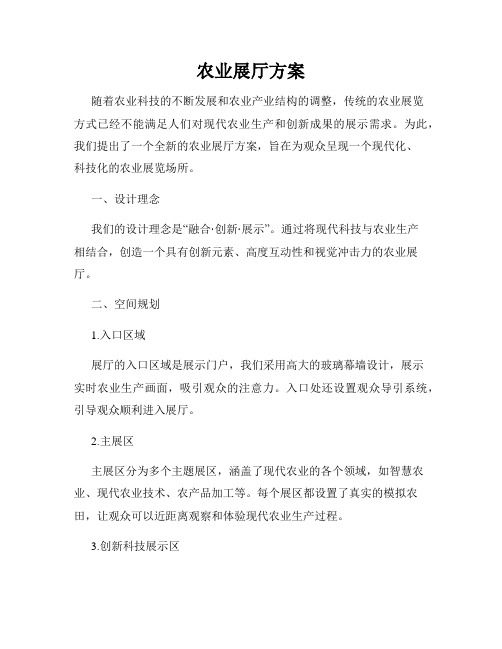 农业展厅方案

随着农业科技的不断发展和农业产业结构的调整，传统的农业展览方式已经不能满足人们对现代农业生产和创新成果的展示需求。为此，我们提出了一个全新的农业展厅方案，旨在为观众呈现一个现代化、科技化的农业展览场所。

一、设计理念

我们的设计理念是“融合·创新·展示”。通过将现代科技与农业生产相结合，创造一个具有创新元素、高度互动性和视觉冲击力的农业展厅。

二、空间规划

1.入口区域

展厅的入口区域是展示门户，我们采用高大的玻璃幕墙设计，展示实时农业生产画面，吸引观众的注意力。入口处还设置观众导引系统，引导观众顺利进入展厅。

2.主展区

主展区分为多个主题展区，涵盖了现代农业的各个领域，如智慧农业、现代农业技术、农产品加工等。每个展区都设置了真实的模拟农田，让观众可以近距离观察和体验现代农业生产过程。

3.创新科技展示区